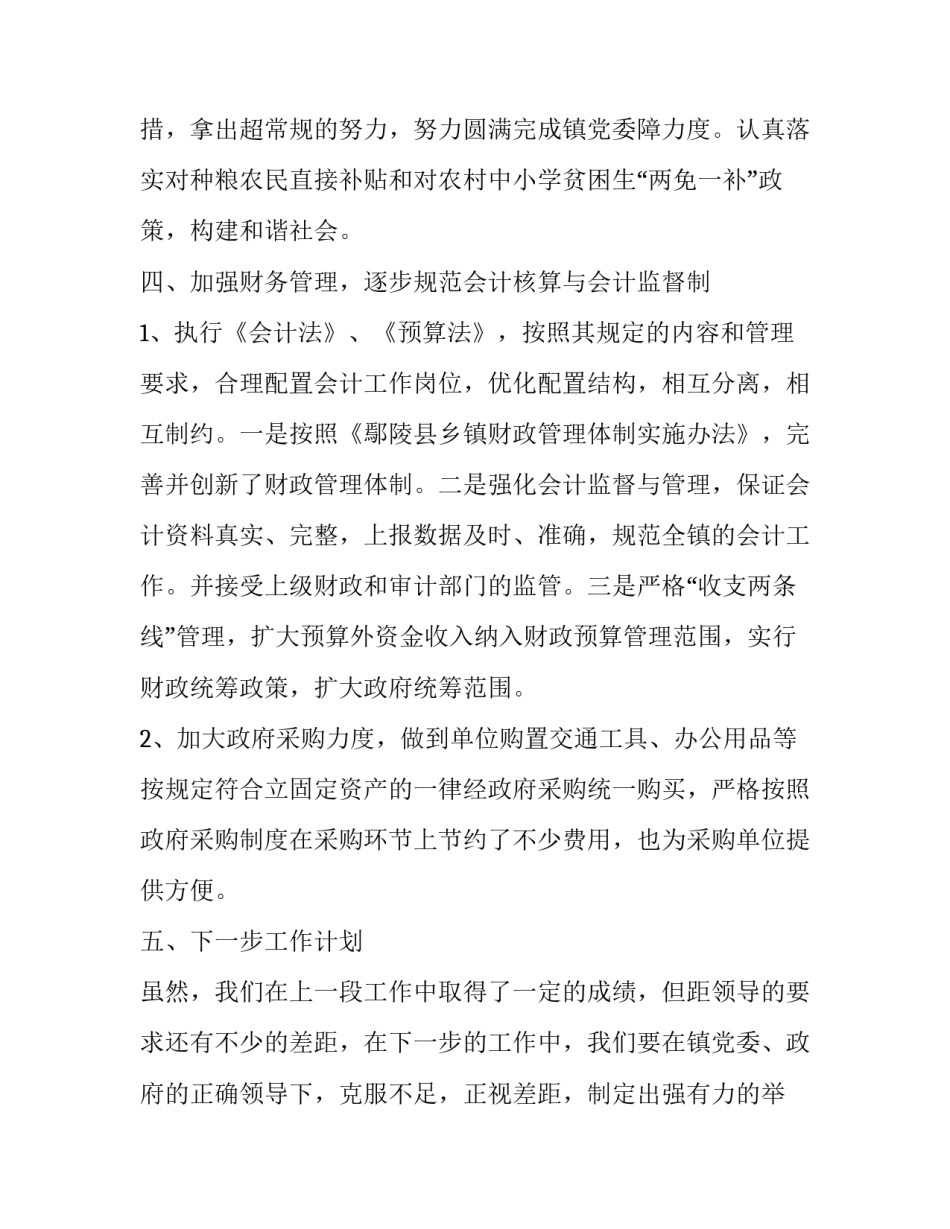 措，拿出超常规的努力，努力圆满完成镇党委障力度。认真落实对种粮农民直接补贴和对农村中小学贫困生“两免一补”政策，构建和谐社会。

四、加强财务管理，逐步规范会计核算与会计监督制

1、执行《会计法》、《预算法》，按照其规定的内容和管理要求，合理配置会计工作岗位，优化配置结构，相互分离，相互制约。一是按照《鄢陵县乡镇财政管理体制实施办法》，完善并创新了财政管理体制。二是强化会计监督与管理，保证会计资料真实、完整，上报数据及时、准确，规范全镇的会计工作。并接受上级财政和审计部门的监管。三是严格“收支两条线”管理，扩大预算外资金收入纳入财政预算管理范围，实行财政统筹政策，扩大政府统筹范围。

2、加大政府采购力度，做到单位购置交通工具、办公用品等按规定符合立固定资产的一律经政府采购统一购买，严格按照政府采购制度在采购环节上节约了不少费用，也为采购单位提供方便。

五、下一步工作计划

虽然，我们在上一段工作中取得了一定的成绩，但距领导的要求还有不少的差距，在下一步的工作中，我们要在镇党委、政府的正确领导下，克服不足，正视差距，制定出强有力的举